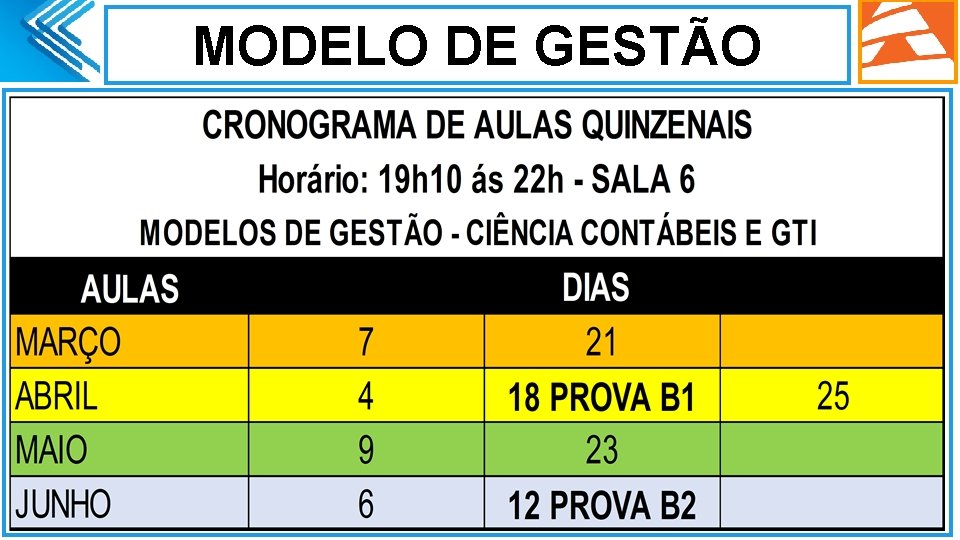 MODELO DE GESTÃO

CRONOGRAMA DE AULAS QUINZENAIS
Horário: 19h10 ás 22h - SALA 6
MODELOS DE GESTÃO - CIÊNCIA CONTÁBEIS E GTI

| AULAS | DIAS | | |
|---|---|---|---|
| MARÇO | 7 | 21 | |
| ABRIL | 4 | 18 PROVA B1 | 25 |
| MAIO | 9 | 23 | |
| JUNHO | 6 | 12 PROVA B2 | |